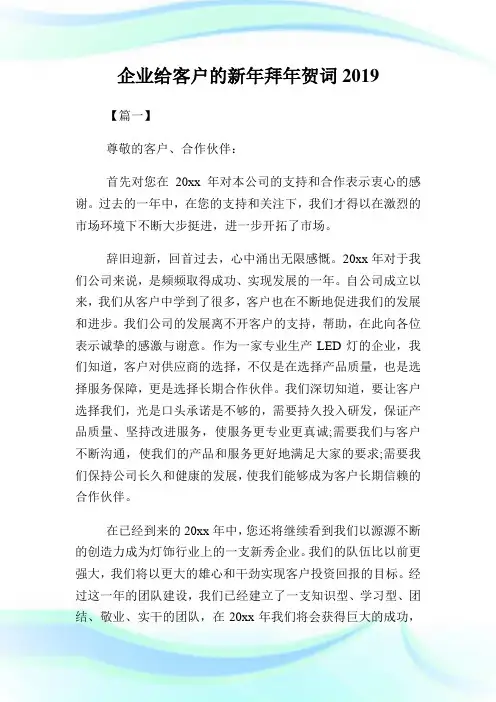 企业给客户的新年拜年贺词 2019

【篇一】

尊敬的客户、合作伙伴：

首先对您在 20xx 年对本公司的支持和合作表示衷心的感谢。过去的一年中，在您的支持和关注下，我们才得以在激烈的市场环境下不断大步挺进，进一步开拓了市场。

辞旧迎新，回首过去，心中涌出无限感慨。20xx 年对于我们公司来说，是频频取得成功、实现发展的一年。自公司成立以来，我们从客户中学到了很多，客户也在不断地促进我们的发展和进步。我们公司的发展离不开客户的支持，帮助，在此向各位表示诚挚的感激与谢意。作为一家专业生产 LED 灯的企业，我们知道，客户对供应商的选择，不仅是在选择产品质量，也是选择服务保障，更是选择长期合作伙伴。我们深切知道，要让客户选择我们，光是口头承诺是不够的，需要持久投入研发，保证产品质量、坚持改进服务，使服务更专业更真诚;需要我们与客户不断沟通，使我们的产品和服务更好地满足大家的要求;需要我们保持公司长久和健康的发展，使我们能够成为客户长期信赖的合作伙伴。

在已经到来的 20xx 年中，您还将继续看到我们以源源不断的创造力成为灯饰行业上的一支新秀企业。我们的队伍比以前更强大，我们将以更大的雄心和干劲实现客户投资回报的目标。经过这一年的团队建设，我们已经建立了一支知识型、学习型、团结、敬业、实干的团队，在 20xx 年我们将会获得巨大的成功，